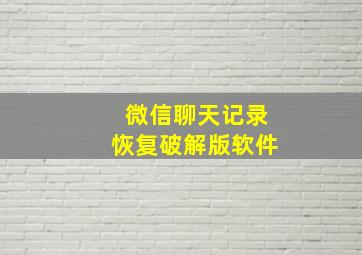 微信聊天记录
恢复破解版软件